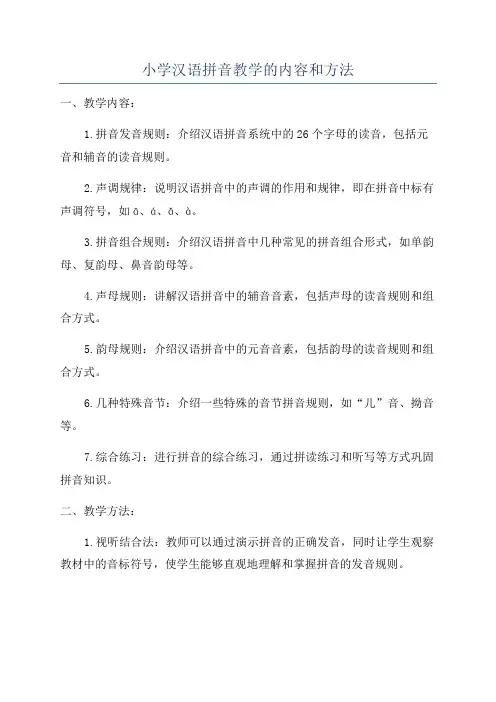 小学汉语拼音教学的内容和方法

一、教学内容：

1.拼音发音规则：介绍汉语拼音系统中的26个字母的读音，包括元音和辅音的读音规则。

2.声调规律：说明汉语拼音中的声调的作用和规律，即在拼音中标有声调符号，如ā、á、ǎ、à。

3.拼音组合规则：介绍汉语拼音中几种常见的拼音组合形式，如单韵母、复韵母、鼻音韵母等。

4.声母规则：讲解汉语拼音中的辅音音素，包括声母的读音规则和组合方式。

5.韵母规则：介绍汉语拼音中的元音音素，包括韵母的读音规则和组合方式。

6.几种特殊音节：介绍一些特殊的音节拼音规则，如“儿”音、拗音等。

7.综合练习：进行拼音的综合练习，通过拼读练习和听写等方式巩固拼音知识。

二、教学方法：

1.视听结合法：教师可以通过演示拼音的正确发音，同时让学生观察教材中的音标符号，使学生能够直观地理解和掌握拼音的发音规则。